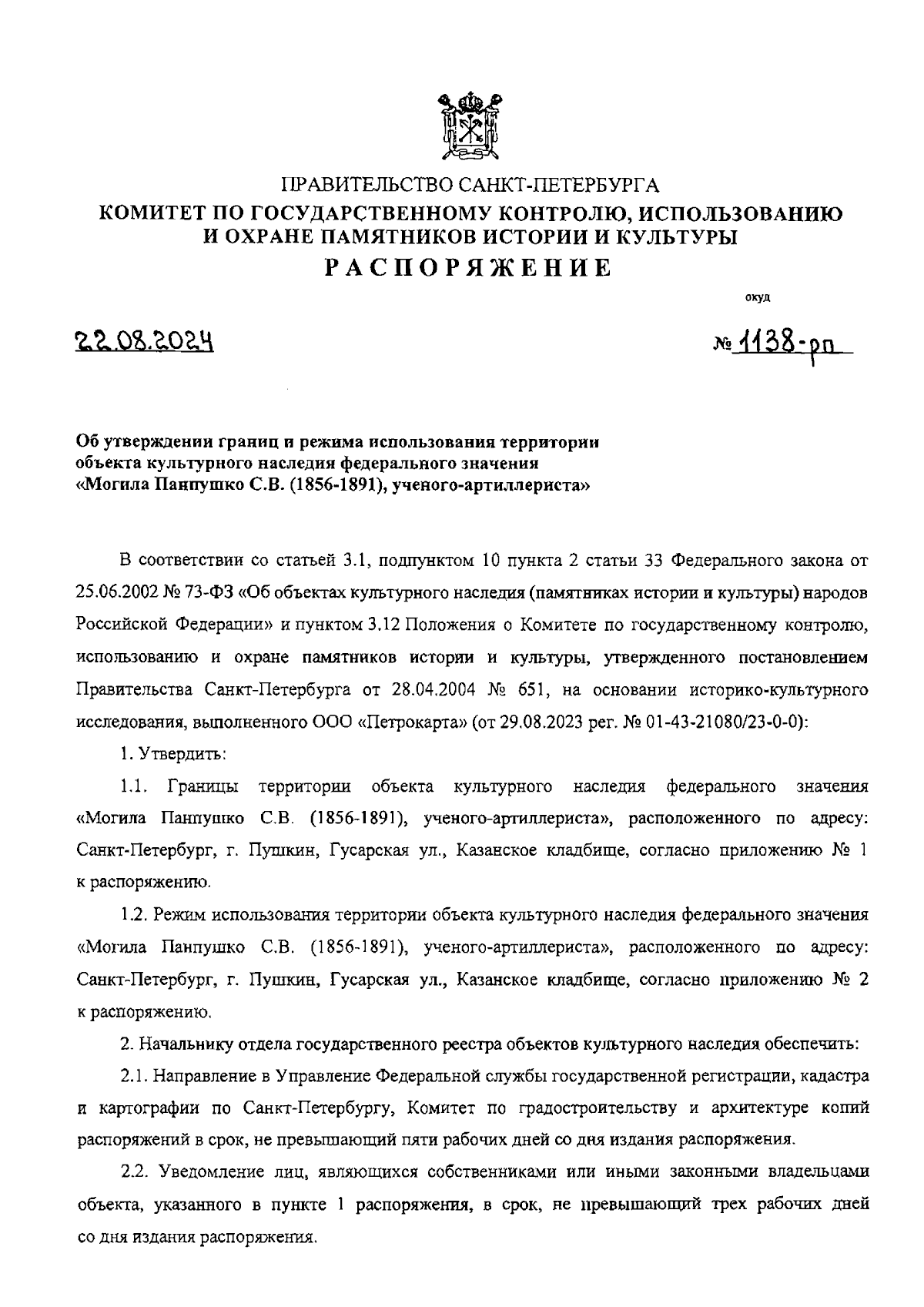 ПРАВИТЕЛЬСТВО САНКТ-ПЕТЕРБУРГА
КОМИТЕТ ПО ГОСУДАРСТВЕННОМУ КОНТРОЛЮ, ИСПОЛЬЗОВАНИЮ И ОХРАНЕ ПАМЯТНИКОВ ИСТОРИИ И КУЛЬТУРЫ
РАСПОРЯЖЕНИЕ

окуд

22.08.2024

№ 1138-рп

Об утверждении границ и режима использования территории объекта культурного наследия федерального значения «Могила Панпушко С.В. (1856-1891), ученого-артиллериста»

В соответствии со статьей 3.1, подпунктом 10 пункта 2 статьи 33 Федерального закона от 25.06.2002 № 73-ФЗ «Об объектах культурного наследия (памятниках истории и культуры) народов Российской Федерации» и пунктом 3.12 Положения о Комитете по государственному контролю, использованию и охране памятников истории и культуры, утвержденного постановлением Правительства Санкт-Петербурга от 28.04.2004 № 651, на основании историко-культурного исследования, выполненного ООО «Петрокарта» (от 29.08.2023 рег. № 01-43-21080/23-0-0):

1. Утвердить:

1.1. Границы территории объекта культурного наследия федерального значения «Могила Панпушко С.В. (1856-1891), ученого-артиллериста», расположенного по адресу: Санкт-Петербург, г. Пушкин, Гусарская ул., Казанское кладбище, согласно приложению № 1 к распоряжению.

1.2. Режим использования территории объекта культурного наследия федерального значения «Могила Панпушко С.В. (1856-1891), ученого-артиллериста», расположенного по адресу: Санкт-Петербург, г. Пушкин, Гусарская ул., Казанское кладбище, согласно приложению № 2 к распоряжению.

2. Начальнику отдела государственного реестра объектов культурного наследия обеспечить:

2.1. Направление в Управление Федеральной службы государственной регистрации, кадастра и картографии по Санкт-Петербургу, Комитет по градостроительству и архитектуре копий распоряжений в срок, не превышающий пяти рабочих дней со дня издания распоряжения.

2.2. Уведомление лиц, являющихся собственниками или иными законными владельцами объекта, указанного в пункте 1 распоряжения, в срок, не превышающий трех рабочих дней со дня издания распоряжения.